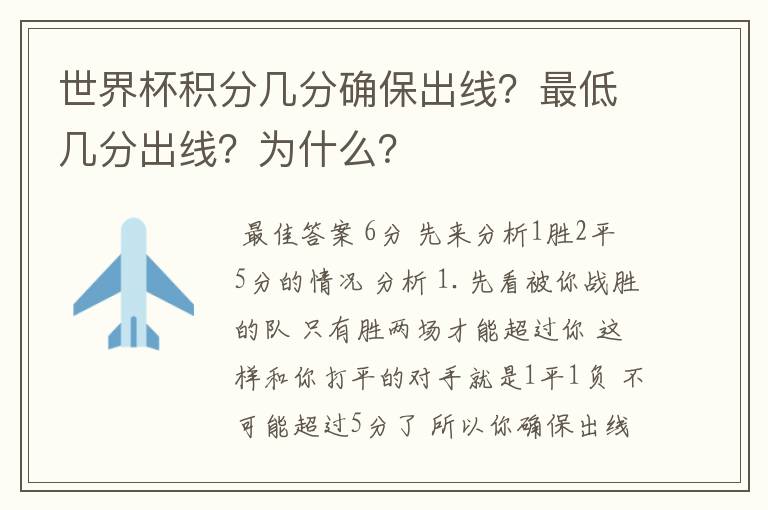 世界杯积分几分确保出线？最低几分出线？为什么？

最佳答案 6分 先来分析1胜2平5分的情况 分析 1. 先看被你战胜的队 只有胜两场才能超过你 这样和你打平的对手就是1平1负 不可能超过5分了 所以你确保出线